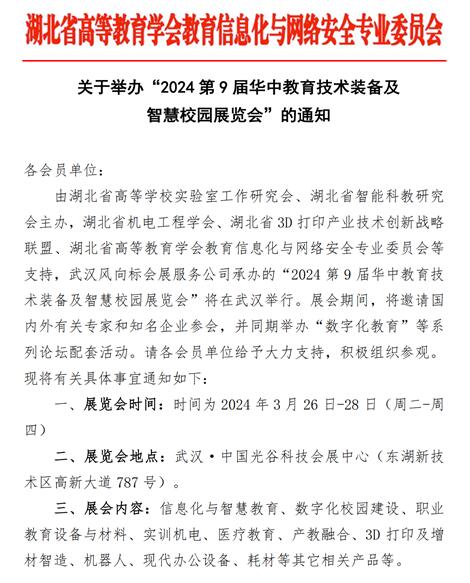 湖北省高等教育学会教育信息化与网络安全专业委员会

关于举办“2024 第 9 届华中教育技术装备及智慧校园展览会”的通知

各会员单位：

由湖北省高等学校实验室工作研究会、湖北省智能科教研究会主办，湖北省机电工程学会、湖北省 3D 打印产业技术创新战略联盟、湖北省高等教育学会教育信息化与网络安全专业委员会等支持，武汉风向标会展服务公司承办的“2024 第 9 届华中教育技术装备及智慧校园展览会”将在武汉举行。展会期间，将邀请国内外有关专家和知名企业参会，并同期举办“数字化教育”等系列论坛配套活动。请各会员单位给予大力支持，积极组织参观。现将有关具体事宜通知如下：

一、展览会时间：时间为 2024 年 3 月 26 日-28 日（周二-周四）

二、展览会地点：武汉·中国光谷科技会展中心（东湖新技术区高新大道 787 号）。

三、展会内容：信息化与智慧教育、数字化校园建设、职业教育设备与材料、实训机电、医疗教育、产教融合、3D 打印及增材智造、机器人、现代办公设备、耗材等其它相关产品等。